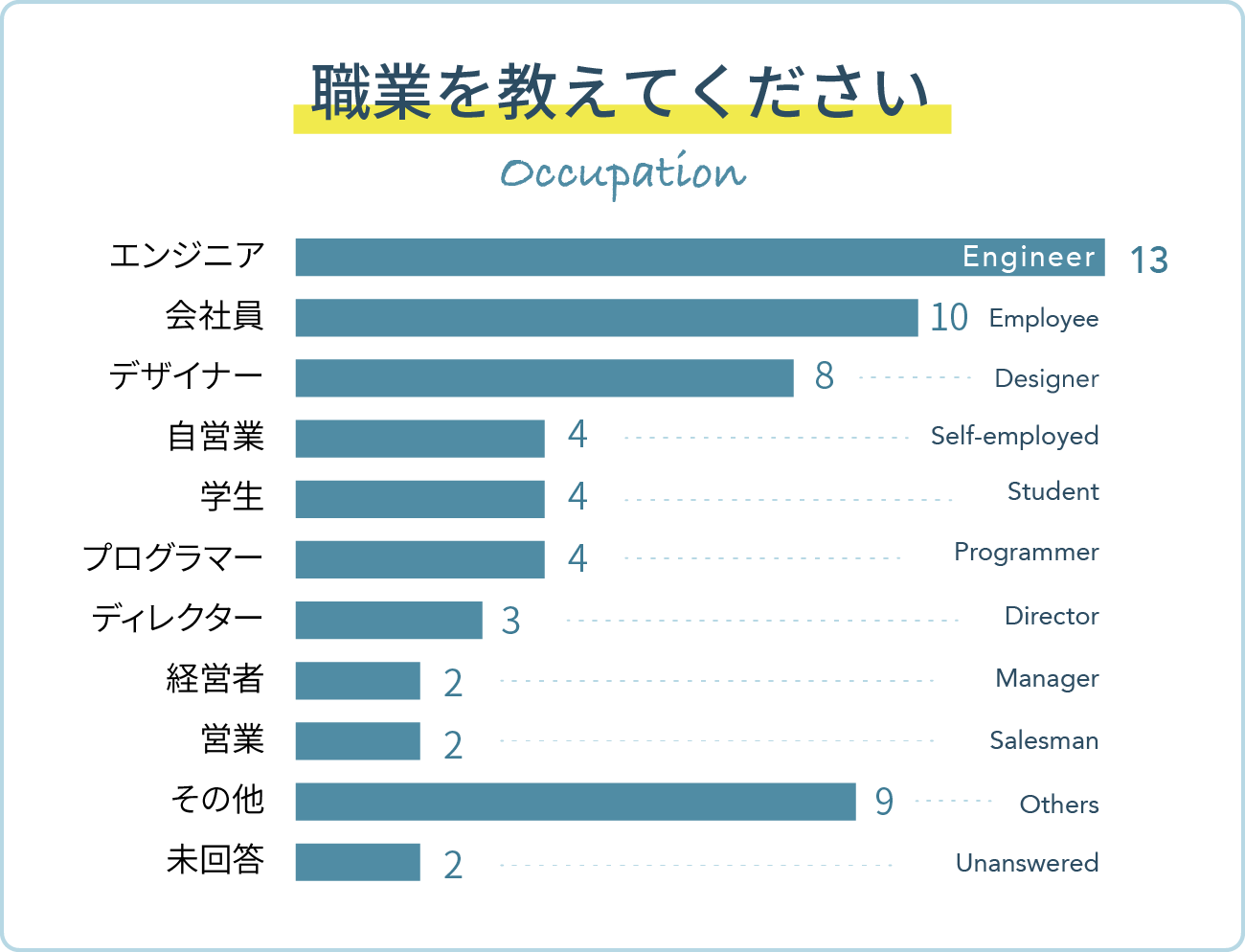 職業を教えてください

Occupation

エンジニア Engineer 13

会社員 10 Employee

デザイナー 8 Designer

自営業 4 Self-employed

学生 4 Student

プログラマー 4 Programmer

ディレクター 3 Director

経営者 2 Manager

営業 2 Salesman

その他 9 Others

未回答 2 Unanswered